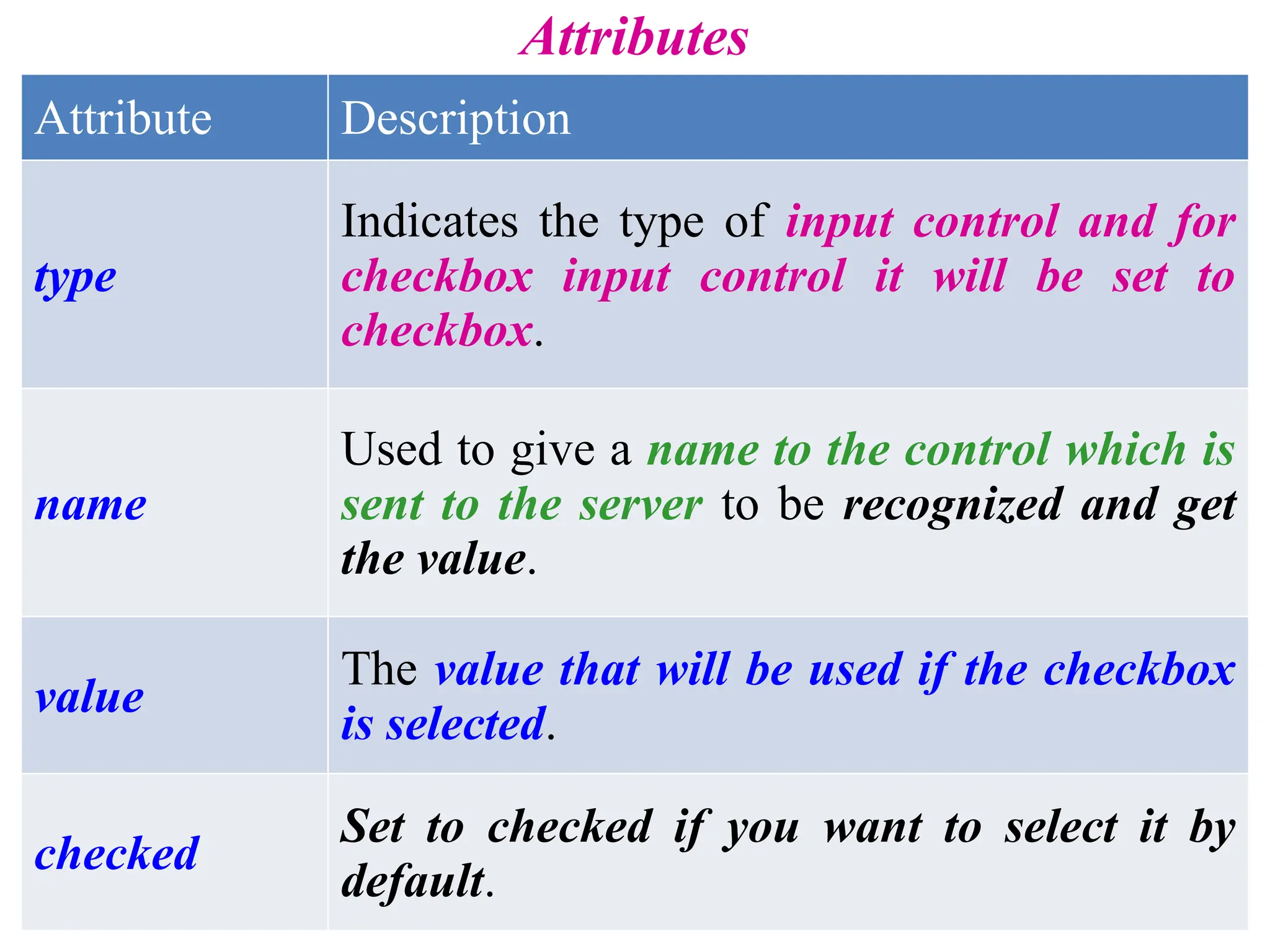 Attributes

| Attribute | Description |
|---|---|
| type | Indicates the type of input control and for checkbox input control it will be set to checkbox. |
| name | Used to give a name to the control which is sent to the server to be recognized and get the value. |
| value | The value that will be used if the checkbox is selected. |
| checked | Set to checked if you want to select it by default. |